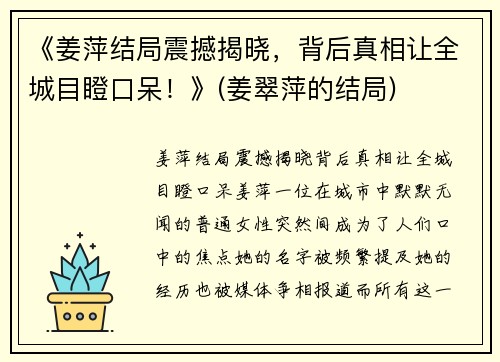 《姜萍结局震撼揭晓，背后真相让全城目瞪口呆！》(姜翠萍的结局)

姜萍结局震撼揭晓背后真相让全城目瞪口呆姜萍一位在城市中默默无闻的普通女性突然间成为了人们口中的焦点她的名字被频繁提及她的经历也被媒体争相报道而所有这一